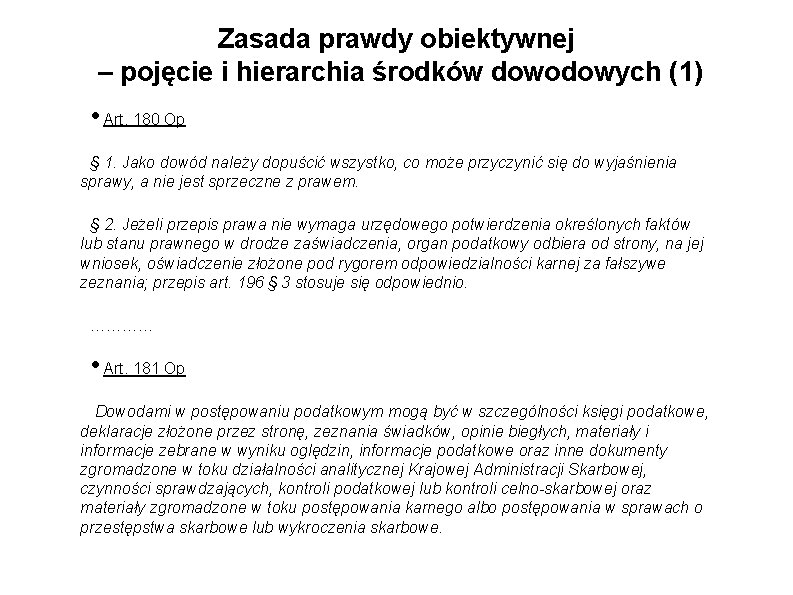 Zasada prawdy obiektywnej
– pojęcie i hierarchia środków dowodowych (1)

• Art. 180 Op

§ 1. Jako dowód należy dopuścić wszystko, co może przyczynić się do wyjaśnienia sprawy, a nie jest sprzeczne z prawem.

§ 2. Jeżeli przepis prawa nie wymaga urzędowego potwierdzenia określonych faktów lub stanu prawnego w drodze zaświadczenia, organ podatkowy odbiera od strony, na jej wniosek, oświadczenie złożone pod rygorem odpowiedzialności karnej za fałszywe zeznania; przepis art. 196 § 3 stosuje się odpowiednio.

…………

• Art. 181 Op

Dowodami w postępowaniu podatkowym mogą być w szczególności księgi podatkowe, deklaracje złożone przez stronę, zeznania świadków, opinie biegłych, materiały i informacje zebrane w wyniku oględzin, informacje podatkowe oraz inne dokumenty zgromadzone w toku działalności analitycznej Krajowej Administracji Skarbowej, czynności sprawdzających, kontroli podatkowej lub kontroli celno-skarbowej oraz materiały zgromadzone w toku postępowania karnego albo postępowania w sprawach o przestępstwa skarbowe lub wykroczenia skarbowe.